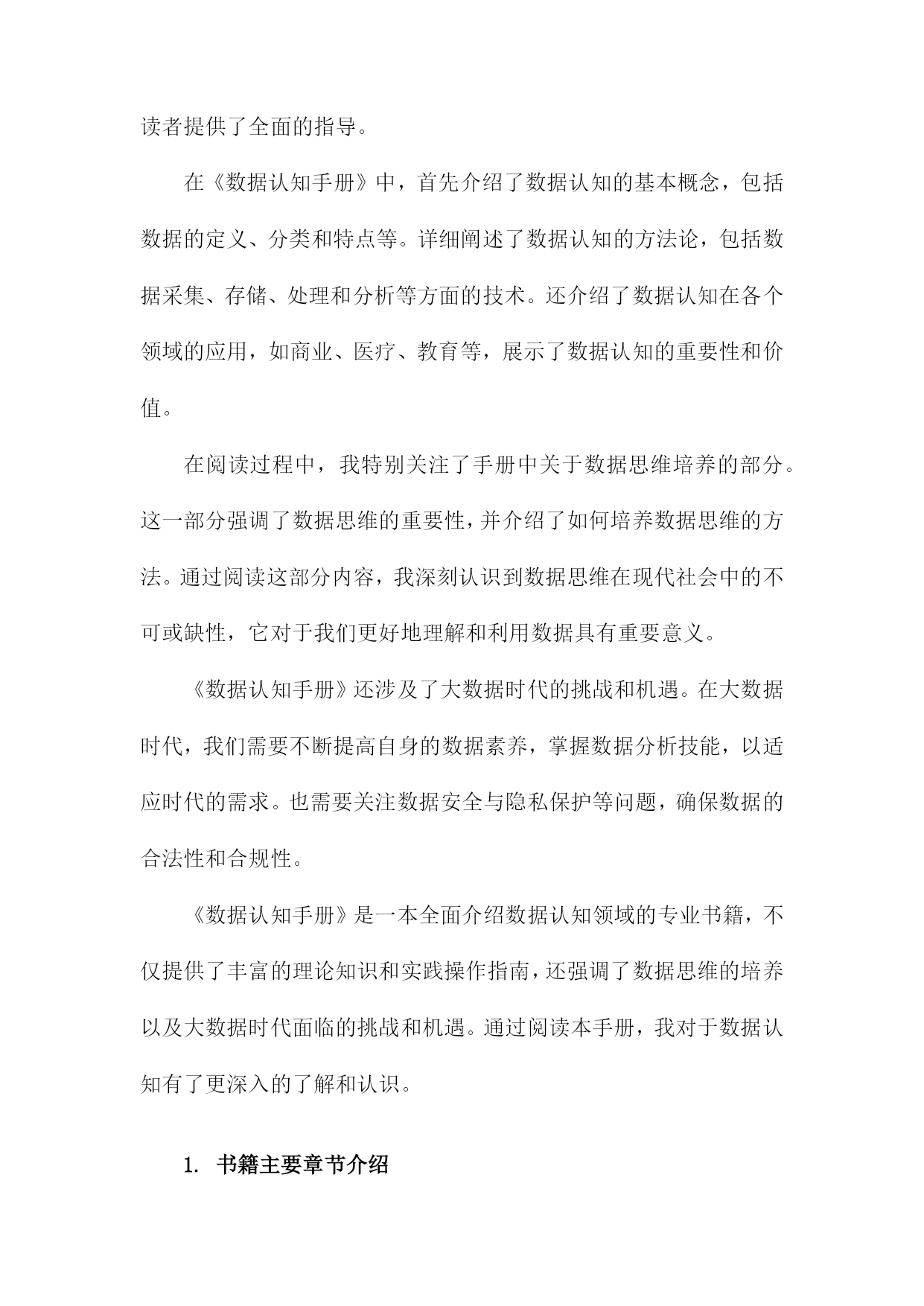 读者提供了全面的指导。

在《数据认知手册》中，首先介绍了数据认知的基本概念，包括数据的定义、分类和特点等。详细阐述了数据认知的方法论，包括数据采集、存储、处理和分析等方面的技术。还介绍了数据认知在各个领域的应用，如商业、医疗、教育等，展示了数据认知的重要性和价值。

在阅读过程中，我特别关注了手册中关于数据思维培养的部分。这一部分强调了数据思维的重要性，并介绍了如何培养数据思维的方法。通过阅读这部分内容，我深刻认识到数据思维在现代社会中的不可或缺性，它对于我们更好地理解和利用数据具有重要意义。

《数据认知手册》还涉及了大数据时代的挑战和机遇。在大数据时代，我们需要不断提高自身的数据素养，掌握数据分析技能，以适应时代的需求。也需要关注数据安全与隐私保护等问题，确保数据的合法性和合规性。

《数据认知手册》是一本全面介绍数据认知领域的专业书籍，不仅提供了丰富的理论知识和实践操作指南，还强调了数据思维的培养以及大数据时代面临的挑战和机遇。通过阅读本手册，我对于数据认知有了更深入的了解和认识。

1. 书籍主要章节介绍